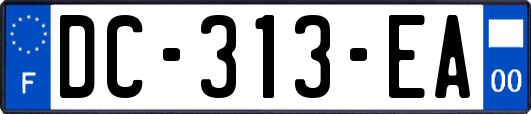 F

DC-313-EA

00